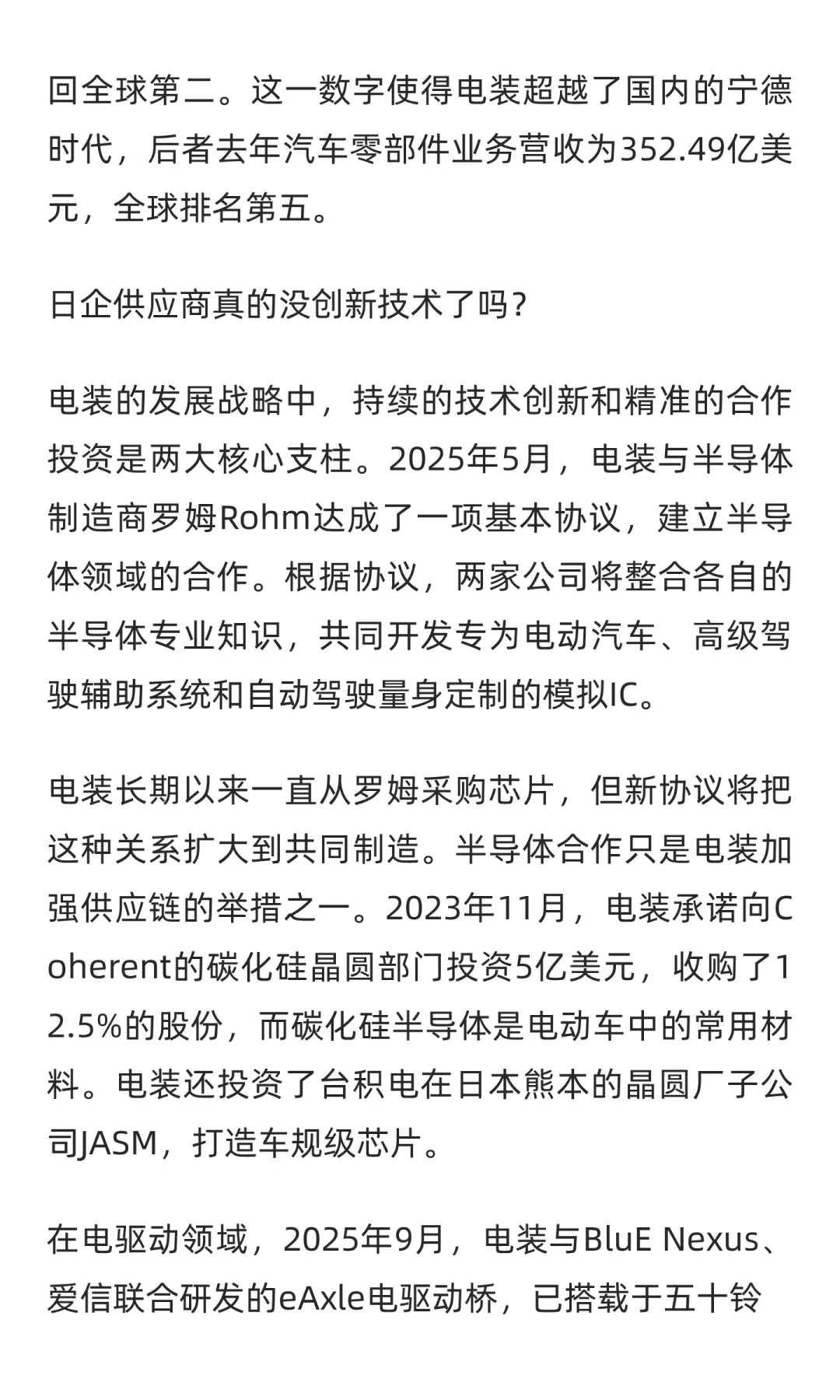 回全球第二。这一数字使得电装超越了国内的宁德时代，后者去年汽车零部件业务营收为352.49亿美元，全球排名第五。

日企供应商真的没创新技术了吗？

电装的发展战略中，持续的技术创新和精准的合作投资是两大核心支柱。2025年5月，电装与半导体制造商罗姆Rohm达成了一项基本协议，建立半导体领域的合作。根据协议，两家公司将整合各自的半导体专业知识，共同开发专为电动汽车、高级驾驶辅助系统和自动驾驶量身定制的模拟IC。

电装长期以来一直从罗姆采购芯片，但新协议将把这种关系扩大到共同制造。半导体合作只是电装加强供应链的举措之一。2023年11月，电装承诺向Coherent的碳化硅晶圆部门投资5亿美元，收购了12.5%的股份，而碳化硅半导体是电动车中的常用材料。电装还投资了台积电在日本熊本的晶圆厂子公司JASM，打造车规级芯片。

在电驱动领域，2025年9月，电装与BluE Nexus、爱信联合研发的eAxle电驱动桥，已搭载于五十铃